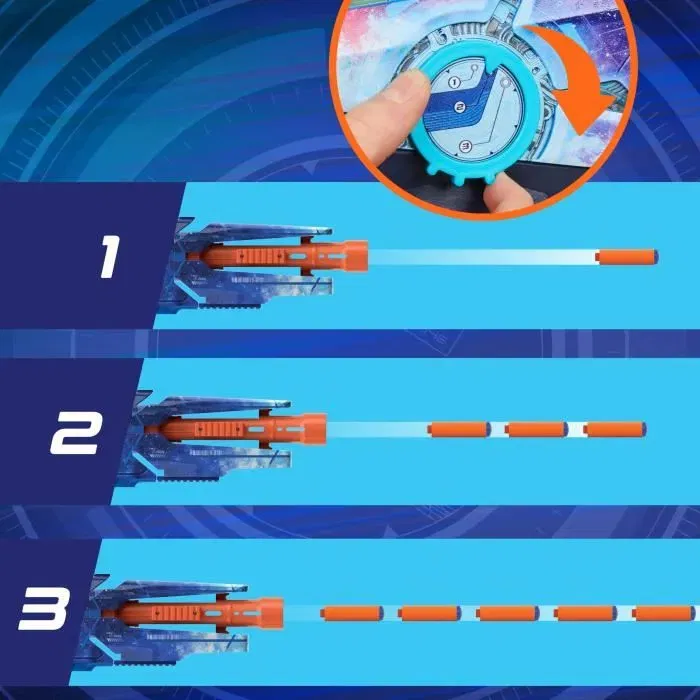 1
2
3
1
2
3